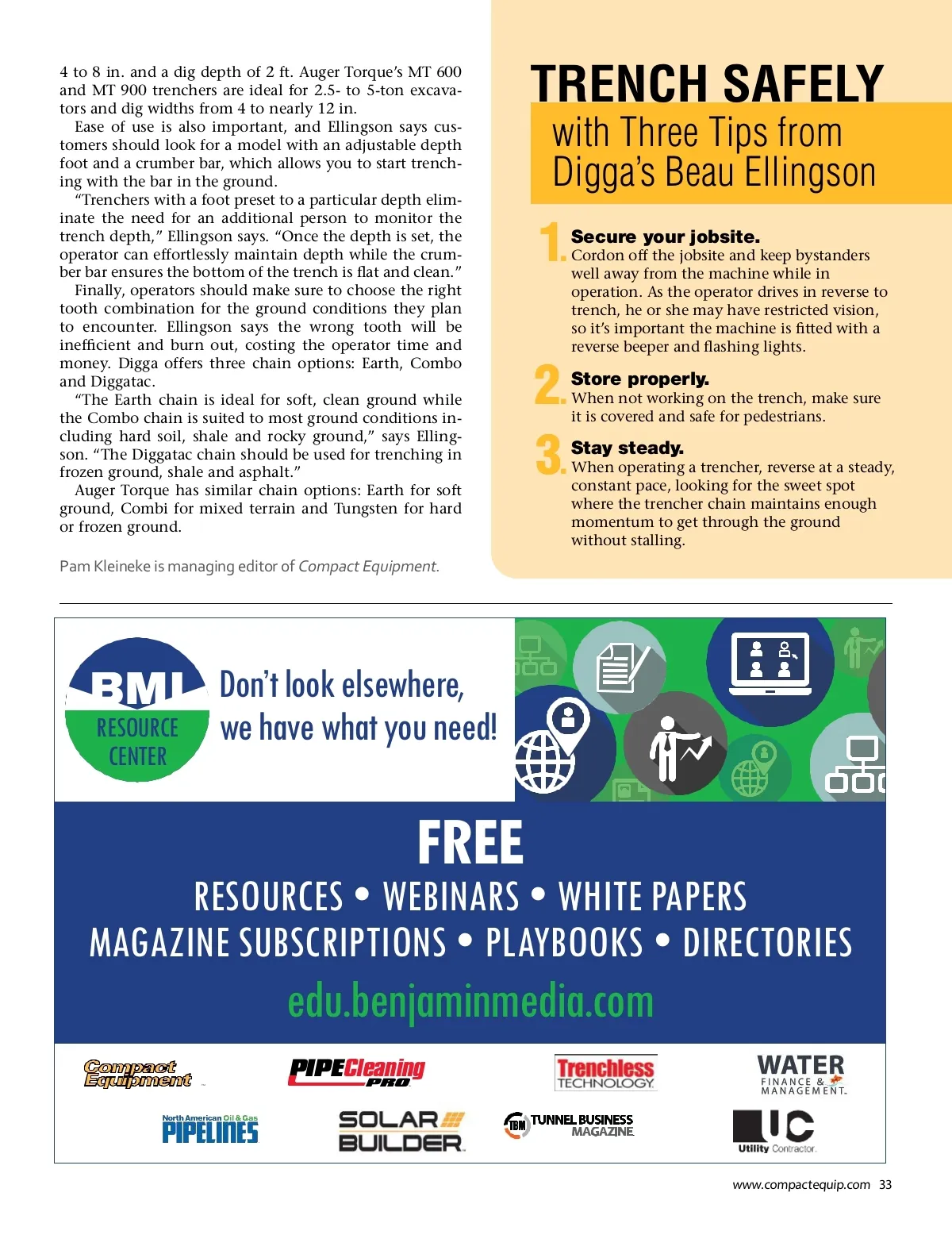 4 to 8 in. and a dig depth of 2 ft. Auger Torque's MT 600 and MT 900 trenchers are ideal for 2.5- to 5-ton excavators and dig widths from 4 to nearly 12 in.

Ease of use is also important, and Ellingson says customers should look for a model with an adjustable depth foot and a crumber bar, which allows you to start trenching with the bar in the ground.

"Trenchers with a foot preset to a particular depth eliminate the need for an additional person to monitor the trench depth," Ellingson says. "Once the depth is set, the operator can effortlessly maintain depth while the crumber bar ensures the bottom of the trench is flat and clean."

Finally, operators should make sure to choose the right tooth combination for the ground conditions they plan to encounter. Ellingson says the wrong tooth will be inefficient and burn out, costing the operator time and money. Digga offers three chain options: Earth, Combo and Diggatac.

"The Earth chain is ideal for soft, clean ground while the Combo chain is suited to most ground conditions including hard soil, shale and rocky ground," says Ellingson. "The Diggatac chain should be used for trenching in frozen ground, shale and asphalt."

Auger Torque has similar chain options: Earth for soft ground, Combi for mixed terrain and Tungsten for hard or frozen ground.

Pam Kleineke is managing editor of Compact Equipment.

TRENCH SAFELY
with Three Tips from Digga's Beau Ellingson

1. Secure your jobsite.
Cordon off the jobsite and keep bystanders well away from the machine while in operation. As the operator drives in reverse to trench, he or she may have restricted vision, so it's important the machine is fitted with a reverse beeper and flashing lights.

2. Store properly.
When not working on the trench, make sure it is covered and safe for pedestrians.

3. Stay steady.
When operating a trencher, reverse at a steady, constant pace, looking for the sweet spot where the trencher chain maintains enough momentum to get through the ground without stalling.

BMI RESOURCE CENTER

Don't look elsewhere, we have what you need!

FREE
RESOURCES • WEBINARS • WHITE PAPERS
MAGAZINE SUBSCRIPTIONS • PLAYBOOKS • DIRECTORIES
edu.benjaminmedia.com

Compact Equipment
PIPECleaning PRO
Trenchless TECHNOLOGY
WATER FINANCE & MANAGEMENT
North American Oil & Gas PIPELINES
SOLAR BUILDER
TBM TUNNEL BUSINESS MAGAZINE
UC Utility Contractor

www.compactequip.com 33